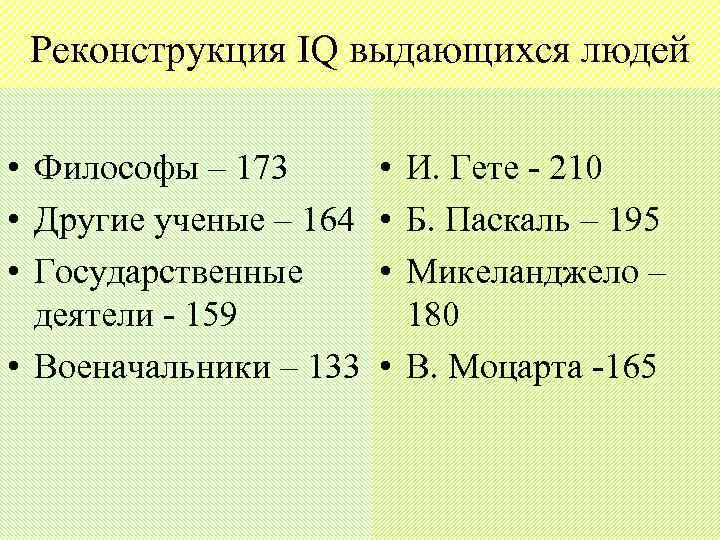 Реконструкция IQ выдающихся людей

• Философы – 173
• Другие ученые – 164
• Государственные деятели - 159
• Военачальники – 133

• И. Гете - 210
• Б. Паскаль – 195
• Микеланджело – 180
• В. Моцарта -165